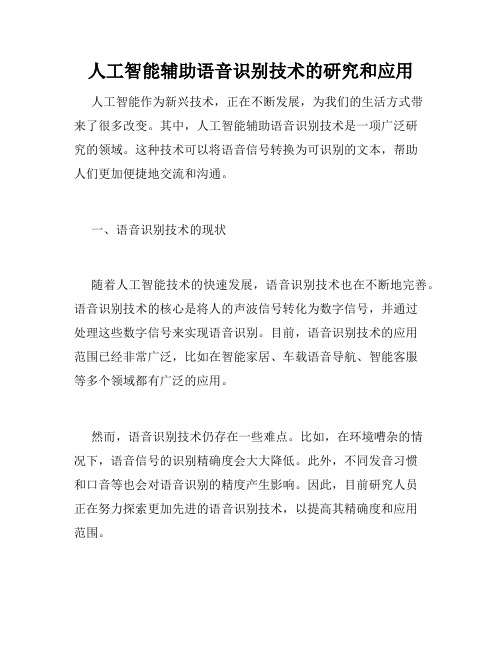 人工智能辅助语音识别技术的研究和应用

人工智能作为新兴技术，正在不断发展，为我们的生活方式带来了很多改变。其中，人工智能辅助语音识别技术是一项广泛研究的领域。这种技术可以将语音信号转换为可识别的文本，帮助人们更加便捷地交流和沟通。

一、语音识别技术的现状

随着人工智能技术的快速发展，语音识别技术也在不断地完善。语音识别技术的核心是将人的声波信号转化为数字信号，并通过处理这些数字信号来实现语音识别。目前，语音识别技术的应用范围已经非常广泛，比如在智能家居、车载语音导航、智能客服等多个领域都有广泛的应用。

然而，语音识别技术仍存在一些难点。比如，在环境嘈杂的情况下，语音信号的识别精确度会大大降低。此外，不同发音习惯和口音等也会对语音识别的精度产生影响。因此，目前研究人员正在努力探索更加先进的语音识别技术，以提高其精确度和应用范围。